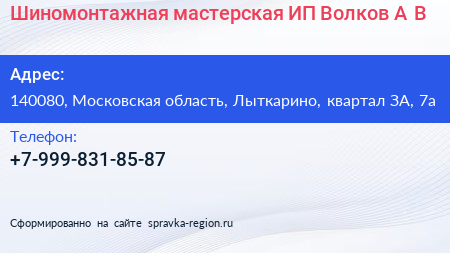 Шиномонтажная мастерская ИП Волков А В

Адрес:
140080, Московская область, Лыткарино, квартал 3А, 7а

Телефон:
+7-999-831-85-87

Сформированно на сайте spravka-region.ru